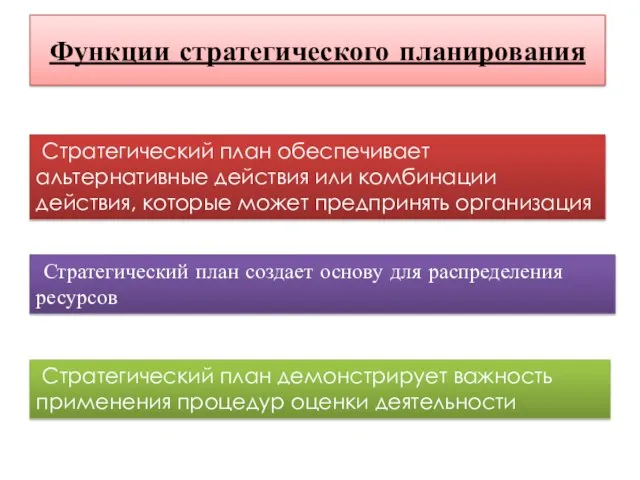 Функции стратегического планирования

Стратегический план обеспечивает альтернативные действия или комбинации действия, которые может предпринять организация

Стратегический план создает основу для распределения ресурсов

Стратегический план демонстрирует важность применения процедур оценки деятельности